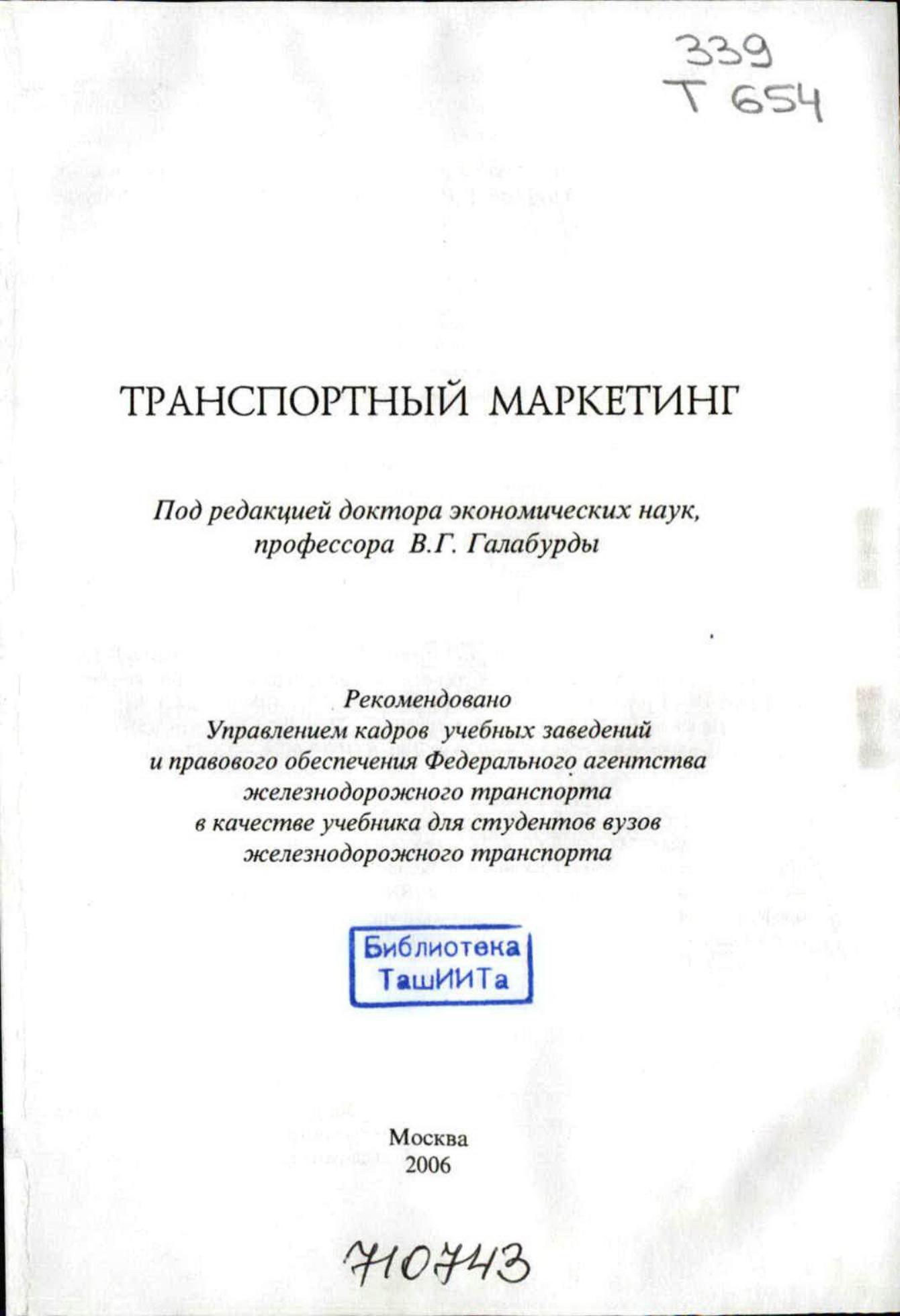 339
Т 654

ТРАНСПОРТНЫЙ МАРКЕТИНГ

Под редакцией доктора экономических наук, профессора В.Г. Галабурды

Рекомендовано
Управлением кадров учебных заведений и правового обеспечения Федерального агентства железнодорожного транспорта в качестве учебника для студентов вузов железнодорожного транспорта

Библиотека
ТашИИТа

Москва
2006

710743